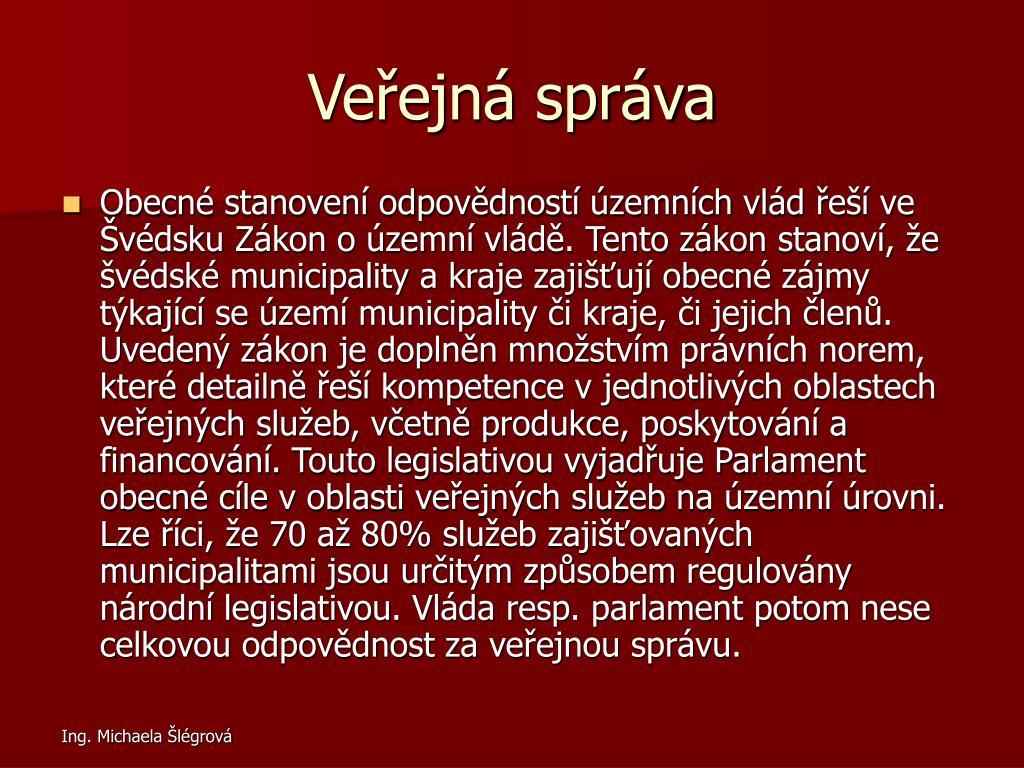 Veřejná správa

Obecné stanovení odpovědností územních vlád řeší ve Švédsku Zákon o územní vládě. Tento zákon stanoví, že švédské municipality a kraje zajišťují obecné zájmy týkající se území municipality či kraje, či jejich členů. Uvedený zákon je doplněn množstvím právních norem, které detailně řeší kompetence v jednotlivých oblastech veřejných služeb, včetně produkce, poskytování a financování. Touto legislativou vyjadřuje Parlament obecné cíle v oblasti veřejných služeb na územní úrovni. Lze říci, že 70 až 80% služeb zajišťovaných municipalitami jsou určitým způsobem regulovány národní legislativou. Vláda resp. parlament potom nese celkovou odpovědnost za veřejnou správu.

Ing. Michaela Šlégrová